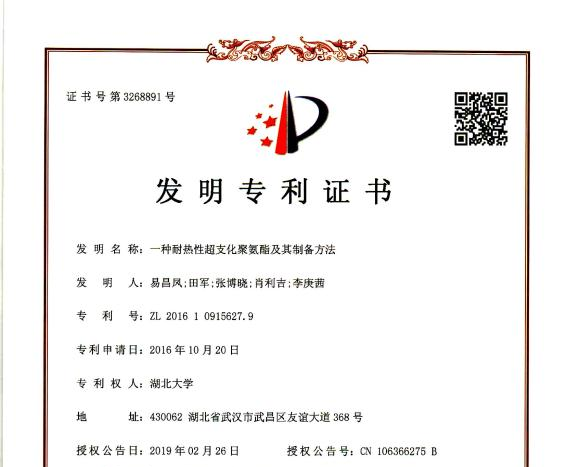 证书号第3268891号

发明专利证书

发明名称：一种耐热性超支化聚氨酯及其制备方法

发明人：易昌凤;田军;张博晓;肖利吉;李庚茜

专利号：ZL 2016 1 0915627.9

专利申请日：2016年10月20日

专利权人：湖北大学

地址：430062 湖北省武汉市武昌区友谊大道368号

授权公告日：2019年02月26日　授权公告号：CN 106366275 B